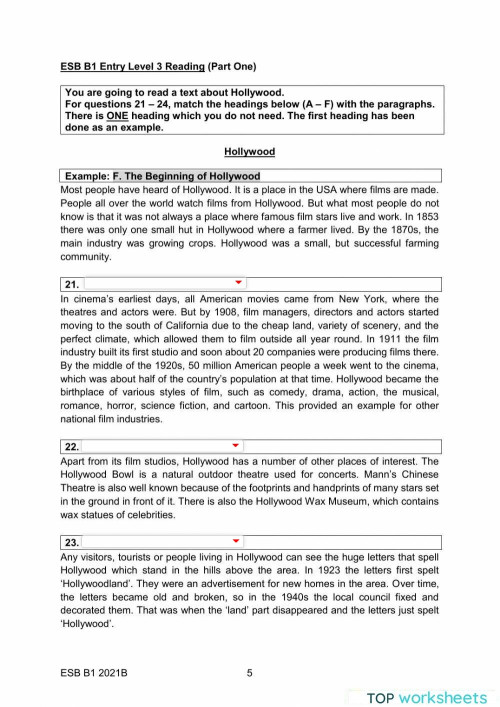 ESB B1 Entry Level 3 Reading (Part One)

You are going to read a text about Hollywood.
For questions 21 – 24, match the headings below (A – F) with the paragraphs. There is ONE heading which you do not need. The first heading has been done as an example.

Hollywood

Example: F. The Beginning of Hollywood

Most people have heard of Hollywood. It is a place in the USA where films are made. People all over the world watch films from Hollywood. But what most people do not know is that it was not always a place where famous film stars live and work. In 1853 there was only one small hut in Hollywood where a farmer lived. By the 1870s, the main industry was growing crops. Hollywood was a small, but successful farming community.

21.

In cinema's earliest days, all American movies came from New York, where the theatres and actors were. But by 1908, film managers, directors and actors started moving to the south of California due to the cheap land, variety of scenery, and the perfect climate, which allowed them to film outside all year round. In 1911 the film industry built its first studio and soon about 20 companies were producing films there. By the middle of the 1920s, 50 million American people a week went to the cinema, which was about half of the country's population at that time. Hollywood became the birthplace of various styles of film, such as comedy, drama, action, the musical, romance, horror, science fiction, and cartoon. This provided an example for other national film industries.

22.

Apart from its film studios, Hollywood has a number of other places of interest. The Hollywood Bowl is a natural outdoor theatre used for concerts. Mann's Chinese Theatre is also well known because of the footprints and handprints of many stars set in the ground in front of it. There is also the Hollywood Wax Museum, which contains wax statues of celebrities.

23.

Any visitors, tourists or people living in Hollywood can see the huge letters that spell Hollywood which stand in the hills above the area. In 1923 the letters first spelt 'Hollywoodland'. They were an advertisement for new homes in the area. Over time, the letters became old and broken, so in the 1940s the local council fixed and decorated them. That was when the 'land' part disappeared and the letters just spelt 'Hollywood'.

ESB B1 2021B 5

TOP worksheets